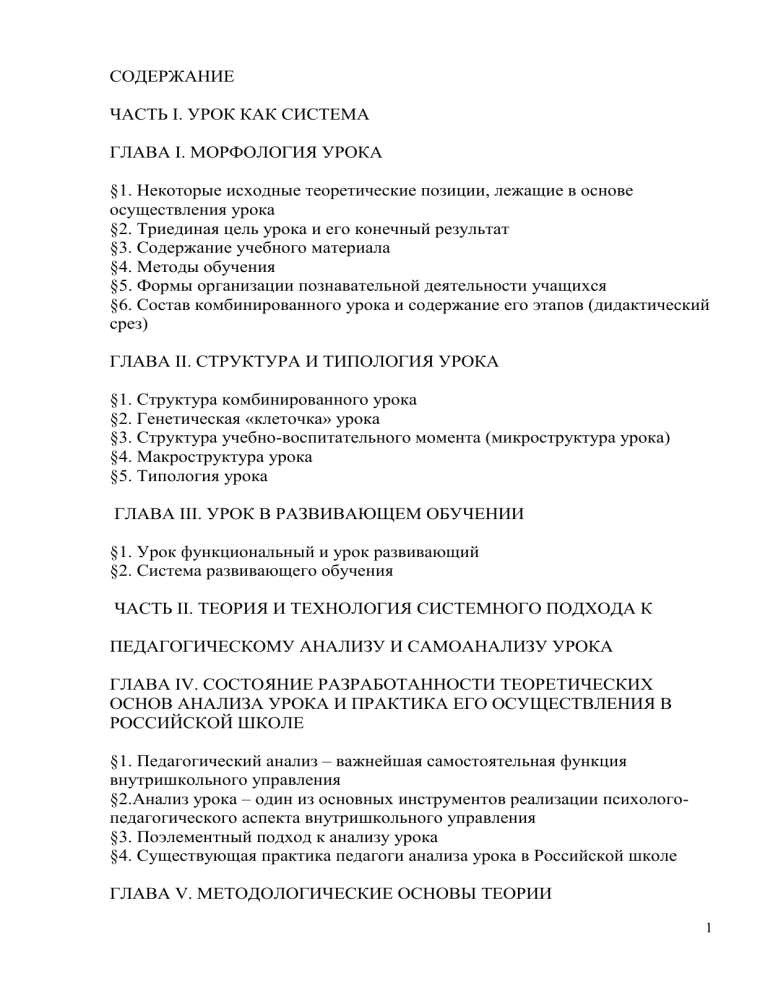 СОДЕРЖАНИЕ

ЧАСТЬ I. УРОК КАК СИСТЕМА

ГЛАВА I. МОРФОЛОГИЯ УРОКА

§1. Некоторые исходные теоретические позиции, лежащие в основе осуществления урока
§2. Триединая цель урока и его конечный результат
§3. Содержание учебного материала
§4. Методы обучения
§5. Формы организации познавательной деятельности учащихся
§6. Состав комбинированного урока и содержание его этапов (дидактический срез)

ГЛАВА II. СТРУКТУРА И ТИПОЛОГИЯ УРОКА

§1. Структура комбинированного урока
§2. Генетическая «клеточка» урока
§3. Структура учебно-воспитательного момента (микроструктура урока)
§4. Макроструктура урока
§5. Типология урока

ГЛАВА III. УРОК В РАЗВИВАЮЩЕМ ОБУЧЕНИИ

§1. Урок функциональный и урок развивающий
§2. Система развивающего обучения

ЧАСТЬ II. ТЕОРИЯ И ТЕХНОЛОГИЯ СИСТЕМНОГО ПОДХОДА К

ПЕДАГОГИЧЕСКОМУ АНАЛИЗУ И САМОАНАЛИЗУ УРОКА

ГЛАВА IV. СОСТОЯНИЕ РАЗРАБОТАННОСТИ ТЕОРЕТИЧЕСКИХ ОСНОВ АНАЛИЗА УРОКА И ПРАКТИКА ЕГО ОСУЩЕСТВЛЕНИЯ В РОССИЙСКОЙ ШКОЛЕ

§1. Педагогический анализ – важнейшая самостоятельная функция внутришкольного управления
§2.Анализ урока – один из основных инструментов реализации психолого-педагогического аспекта внутришкольного управления
§3. Поэлементный подход к анализу урока
§4. Существующая практика педагоги анализа урока в Российской школе

ГЛАВА V. МЕТОДОЛОГИЧЕСКИЕ ОСНОВЫ ТЕОРИИ

1